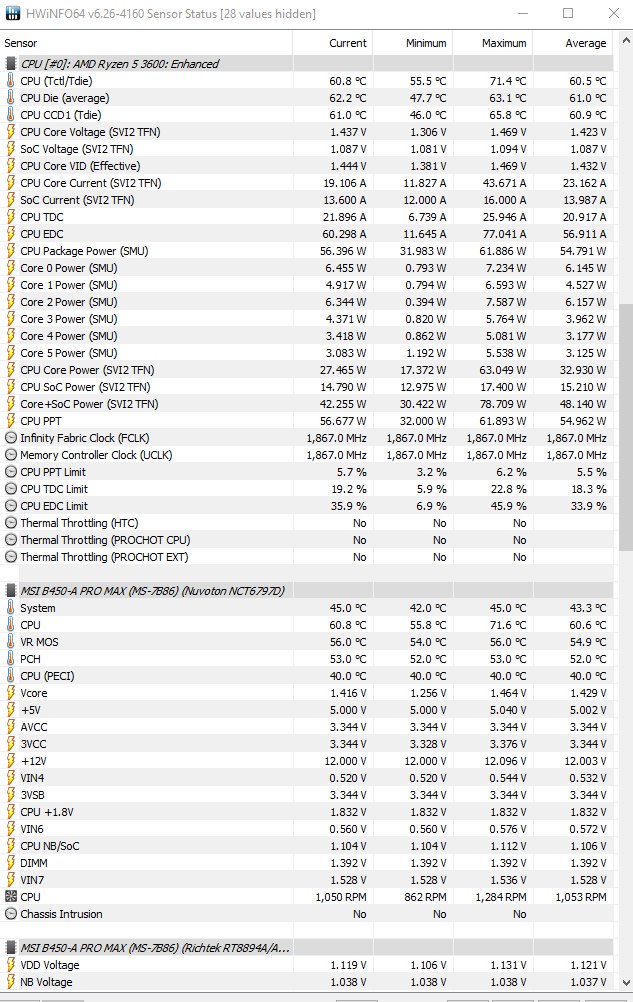 HWiNFO64 v6.26-4160 Sensor Status [28 values hidden]

| Sensor | Current | Minimum | Maximum | Average |
|---|---|---|---|---|
| CPU [#0]: AMD Ryzen 5 3600: Enhanced | | | | |
| CPU (Tctl/Tdie) | 60.8 °C | 55.5 °C | 71.4 °C | 60.5 °C |
| CPU Die (average) | 62.2 °C | 47.7 °C | 63.1 °C | 61.0 °C |
| CPU CCD1 (Tdie) | 61.0 °C | 46.0 °C | 65.8 °C | 60.9 °C |
| CPU Core Voltage (SVI2 TFN) | 1.437 V | 1.306 V | 1.469 V | 1.423 V |
| SoC Voltage (SVI2 TFN) | 1.087 V | 1.081 V | 1.094 V | 1.087 V |
| CPU Core VID (Effective) | 1.444 V | 1.381 V | 1.469 V | 1.432 V |
| CPU Core Current (SVI2 TFN) | 19.106 A | 11.827 A | 43.671 A | 23.162 A |
| SoC Current (SVI2 TFN) | 13.600 A | 12.000 A | 16.000 A | 13.987 A |
| CPU TDC | 21.896 A | 6.739 A | 25.946 A | 20.917 A |
| CPU EDC | 60.298 A | 11.645 A | 77.041 A | 56.911 A |
| CPU Package Power (SMU) | 56.396 W | 31.983 W | 61.886 W | 54.791 W |
| Core 0 Power (SMU) | 6.455 W | 0.793 W | 7.234 W | 6.145 W |
| Core 1 Power (SMU) | 4.917 W | 0.794 W | 6.593 W | 4.527 W |
| Core 2 Power (SMU) | 6.344 W | 0.394 W | 7.587 W | 6.157 W |
| Core 3 Power (SMU) | 4.371 W | 0.820 W | 5.764 W | 3.962 W |
| Core 4 Power (SMU) | 3.418 W | 0.862 W | 5.081 W | 3.177 W |
| Core 5 Power (SMU) | 3.083 W | 1.192 W | 5.538 W | 3.125 W |
| CPU Core Power (SVI2 TFN) | 27.465 W | 17.372 W | 63.049 W | 32.930 W |
| CPU SoC Power (SVI2 TFN) | 14.790 W | 12.975 W | 17.400 W | 15.210 W |
| Core+SoC Power (SVI2 TFN) | 42.255 W | 30.422 W | 78.709 W | 48.140 W |
| CPU PPT | 56.677 W | 32.000 W | 61.893 W | 54.962 W |
| Infinity Fabric Clock (FCLK) | 1,867.0 MHz | 1,867.0 MHz | 1,867.0 MHz | 1,867.0 MHz |
| Memory Controller Clock (UCLK) | 1,867.0 MHz | 1,867.0 MHz | 1,867.0 MHz | 1,867.0 MHz |
| CPU PPT Limit | 5.7 % | 3.2 % | 6.2 % | 5.5 % |
| CPU TDC Limit | 19.2 % | 5.9 % | 22.8 % | 18.3 % |
| CPU EDC Limit | 35.9 % | 6.9 % | 45.9 % | 33.9 % |
| Thermal Throttling (HTC) | No | No | No | |
| Thermal Throttling (PROCHOT CPU) | No | No | No | |
| Thermal Throttling (PROCHOT EXT) | No | No | No | |
| MSI B450-A PRO MAX (MS-7B86) (Nuvoton NCT6797D) | | | | |
| System | 45.0 °C | 42.0 °C | 45.0 °C | 43.3 °C |
| CPU | 60.8 °C | 55.8 °C | 71.6 °C | 60.6 °C |
| VR MOS | 56.0 °C | 54.0 °C | 56.0 °C | 54.9 °C |
| PCH | 53.0 °C | 52.0 °C | 53.0 °C | 52.0 °C |
| CPU (PECI) | 40.0 °C | 40.0 °C | 40.0 °C | 40.0 °C |
| Vcore | 1.416 V | 1.256 V | 1.464 V | 1.429 V |
| +5V | 5.000 V | 5.000 V | 5.040 V | 5.002 V |
| AVCC | 3.344 V | 3.344 V | 3.344 V | 3.344 V |
| 3VCC | 3.344 V | 3.328 V | 3.376 V | 3.344 V |
| +12V | 12.000 V | 12.000 V | 12.096 V | 12.003 V |
| VIN4 | 0.520 V | 0.520 V | 0.544 V | 0.532 V |
| 3VSB | 3.344 V | 3.344 V | 3.344 V | 3.344 V |
| CPU +1.8V | 1.832 V | 1.832 V | 1.832 V | 1.832 V |
| VIN6 | 0.560 V | 0.560 V | 0.576 V | 0.572 V |
| CPU NB/SoC | 1.104 V | 1.104 V | 1.112 V | 1.106 V |
| DIMM | 1.392 V | 1.392 V | 1.392 V | 1.392 V |
| VIN7 | 1.528 V | 1.528 V | 1.536 V | 1.528 V |
| CPU | 1,050 RPM | 862 RPM | 1,284 RPM | 1,053 RPM |
| Chassis Intrusion | No | No | No | |
| MSI B450-A PRO MAX (MS-7B86) (Richtek RT8894A/A... | | | | |
| VDD Voltage | 1.119 V | 1.106 V | 1.131 V | 1.121 V |
| NB Voltage | 1.038 V | 1.038 V | 1.038 V | 1.037 V |